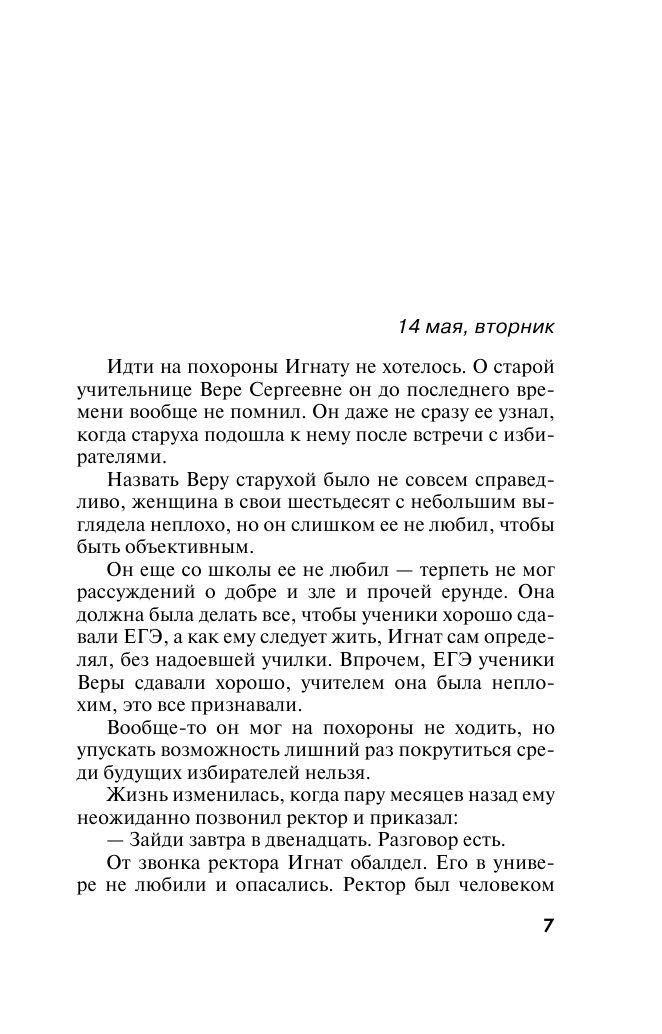 14 мая, вторник

Идти на похороны Игнату не хотелось. О старой учительнице Вере Сергеевне он до последнего времени вообще не помнил. Он даже не сразу ее узнал, когда старуха подошла к нему после встречи с избирателями.

Назвать Веру старухой было не совсем справедливо, женщина в свои шестьдесят с небольшим выглядела неплохо, но он слишком ее не любил, чтобы быть объективным.

Он еще со школы ее не любил — терпеть не мог рассуждений о добре и зле и прочей ерунде. Она должна была делать все, чтобы ученики хорошо сдавали ЕГЭ, а как ему следует жить, Игнат сам определял, без надоевшей училки. Впрочем, ЕГЭ ученики Веры сдавали хорошо, учителем она была неплохим, это все признавали.

Вообще-то он мог на похороны не ходить, но упускать возможность лишний раз покрутиться среди будущих избирателей нельзя.

Жизнь изменилась, когда пару месяцев назад ему неожиданно позвонил ректор и приказал:

— Зайди завтра в двенадцать. Разговор есть.

От звонка ректора Игнат обалдел. Его в универе не любили и опасались. Ректор был человеком

7